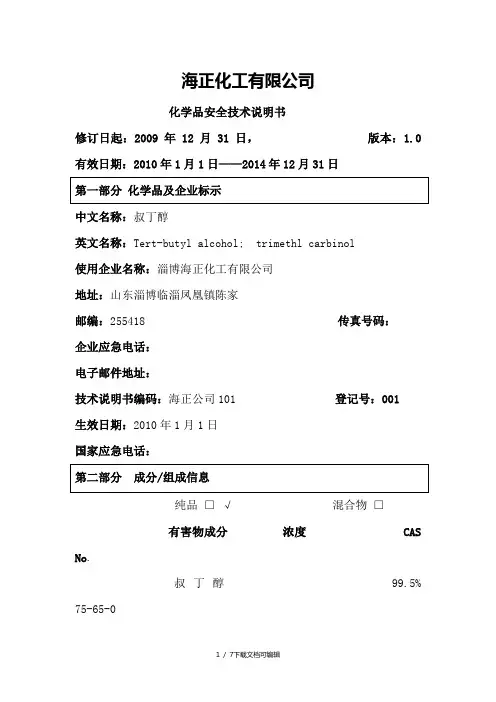 海正化工有限公司

化学品安全技术说明书

修订日起：2009 年 12 月 31 日， 版本：1.0

有效日期：2010 年 1 月 1 日——2014 年 12 月 31 日

第一部分 化学品及企业标示

中文名称：叔丁醇

英文名称：Tert-butyl alcohol; trimethl carbinol

使用企业名称：淄博海正化工有限公司

地址：山东淄博临淄凤凰镇陈家

邮编：255418 传真号码：

企业应急电话：

电子邮件地址：

技术说明书编码：海正公司 101 登记号：001

生效日期：2010 年 1 月 1 日

国家应急电话：

第二部分 成分/组成信息

纯品 □ √ 混合物 □

有害物成分 浓度 CAS

No.

叔 丁 醇 99.5%

75-65-0

1 / 7下载文档可编辑